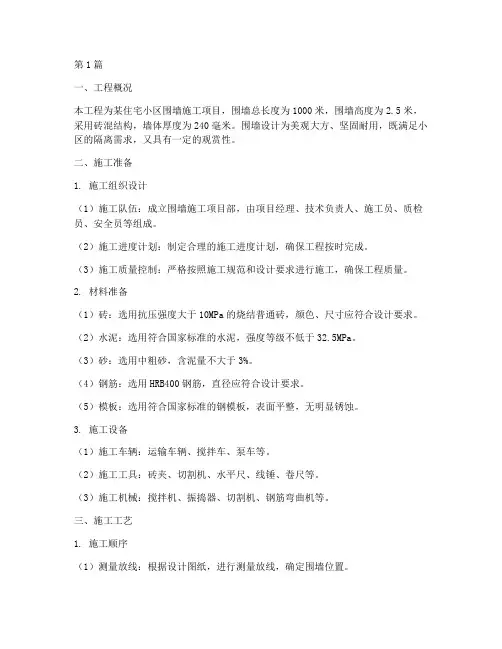 第1篇

一、工程概况

本工程为某住宅小区围墙施工项目，围墙总长度为1000米，围墙高度为2.5米，采用砖混结构，墙体厚度为240毫米。围墙设计为美观大方、坚固耐用，既满足小区的隔离需求，又具有一定的观赏性。

二、施工准备

1. 施工组织设计

（1）施工队伍：成立围墙施工项目部，由项目经理、技术负责人、施工员、质检员、安全员等组成。

（2）施工进度计划：制定合理的施工进度计划，确保工程按时完成。

（3）施工质量控制：严格按照施工规范和设计要求进行施工，确保工程质量。

2. 材料准备

（1）砖：选用抗压强度大于10MPa的烧结普通砖，颜色、尺寸应符合设计要求。

（2）水泥：选用符合国家标准的水泥，强度等级不低于32.5MPa。

（3）砂：选用中粗砂，含泥量不大于3%。

（4）钢筋：选用HRB400钢筋，直径应符合设计要求。

（5）模板：选用符合国家标准的钢模板，表面平整，无明显锈蚀。

3. 施工设备

（1）施工车辆：运输车辆、搅拌车、泵车等。

（2）施工工具：砖夹、切割机、水平尺、线锤、卷尺等。

（3）施工机械：搅拌机、振捣器、切割机、钢筋弯曲机等。

三、施工工艺

1. 施工顺序

（1）测量放线：根据设计图纸，进行测量放线，确定围墙位置。